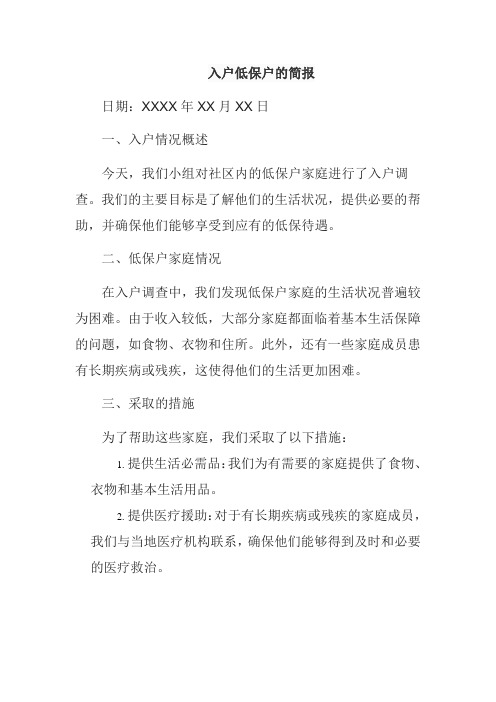 入户低保户的简报

日期：XXXX 年 XX 月 XX 日

一、入户情况概述

今天，我们小组对社区内的低保户家庭进行了入户调查。我们的主要目标是了解他们的生活状况，提供必要的帮助，并确保他们能够享受到应有的低保待遇。

二、低保户家庭情况

在入户调查中，我们发现低保户家庭的生活状况普遍较为困难。由于收入较低，大部分家庭都面临着基本生活保障的问题，如食物、衣物和住所。此外，还有一些家庭成员患有长期疾病或残疾，这使得他们的生活更加困难。

三、采取的措施

为了帮助这些家庭，我们采取了以下措施：

1. 提供生活必需品：我们为有需要的家庭提供了食物、衣物和基本生活用品。

2. 提供医疗援助：对于有长期疾病或残疾的家庭成员，我们与当地医疗机构联系，确保他们能够得到及时和必要的医疗救治。